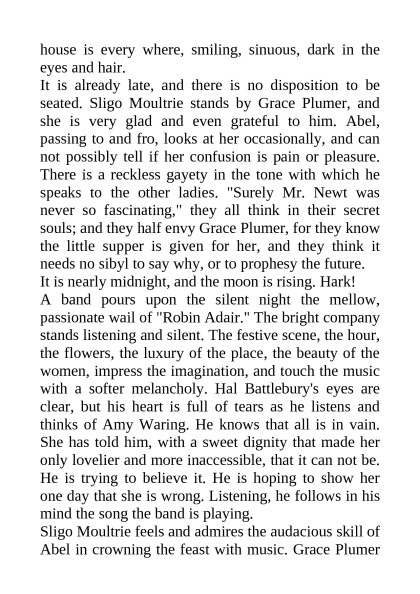 house is every where, smiling, sinuous, dark in the eyes and hair.

It is already late, and there is no disposition to be seated. Sligo Moultrie stands by Grace Plumer, and she is very glad and even grateful to him. Abel, passing to and fro, looks at her occasionally, and can not possibly tell if her confusion is pain or pleasure. There is a reckless gayety in the tone with which he speaks to the other ladies. "Surely Mr. Newt was never so fascinating," they all think in their secret souls; and they half envy Grace Plumer, for they know the little supper is given for her, and they think it needs no sibyl to say why, or to prophesy the future.

It is nearly midnight, and the moon is rising. Hark!

A band pours upon the silent night the mellow, passionate wail of "Robin Adair." The bright company stands listening and silent. The festive scene, the hour, the flowers, the luxury of the place, the beauty of the women, impress the imagination, and touch the music with a softer melancholy. Hal Battlebury's eyes are clear, but his heart is full of tears as he listens and thinks of Amy Waring. He knows that all is in vain. She has told him, with a sweet dignity that made her only lovelier and more inaccessible, that it can not be. He is trying to believe it. He is hoping to show her one day that she is wrong. Listening, he follows in his mind the song the band is playing.

Sligo Moultrie feels and admires the audacious skill of Abel in crowning the feast with music. Grace Plumer